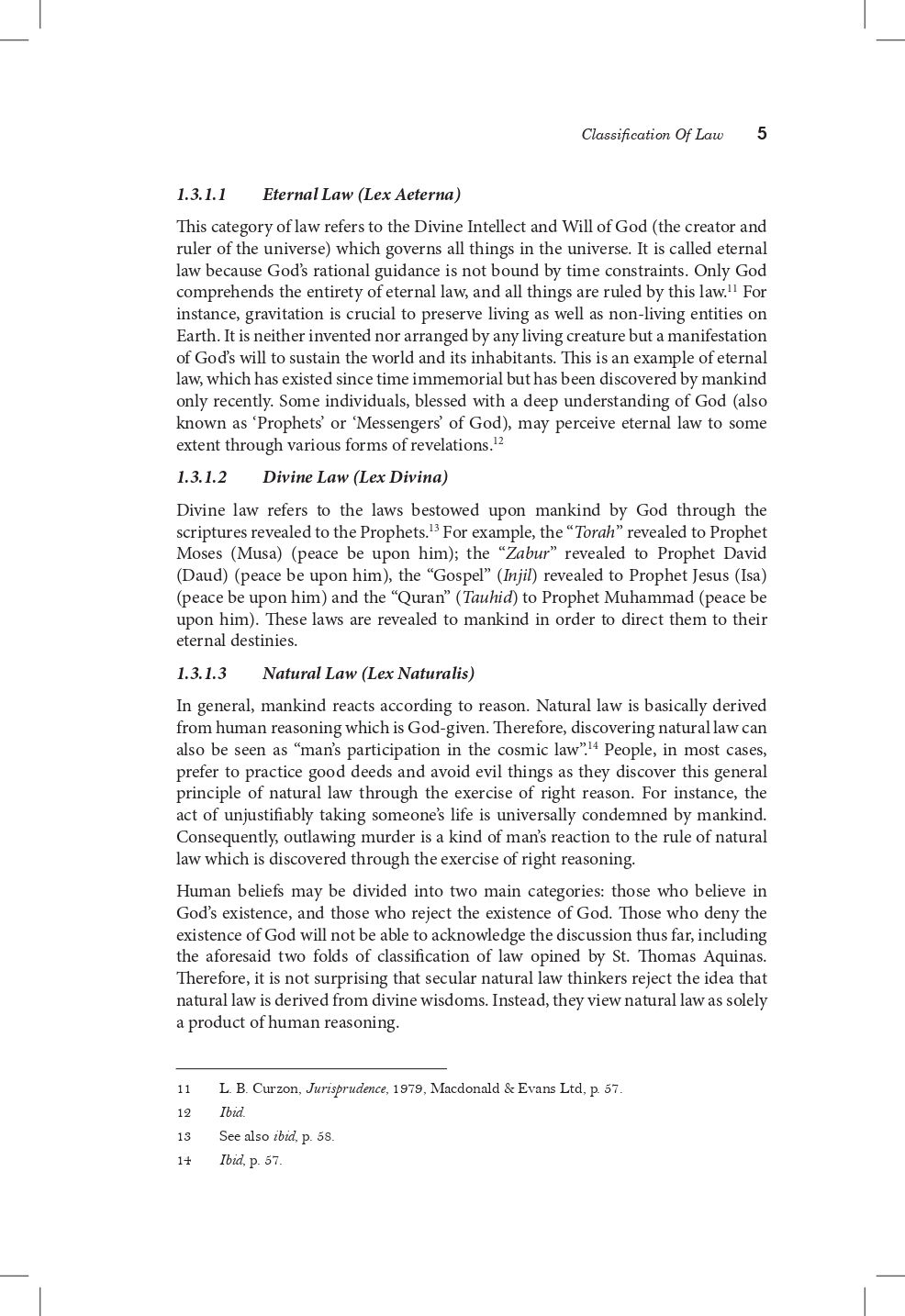 Classification Of Law 5

1.3.1.1 Eternal Law (Lex Aeterna)

This category of law refers to the Divine Intellect and Will of God (the creator and ruler of the universe) which governs all things in the universe. It is called eternal law because God's rational guidance is not bound by time constraints. Only God comprehends the entirety of eternal law, and all things are ruled by this law.$^{11}$ For instance, gravitation is crucial to preserve living as well as non-living entities on Earth. It is neither invented nor arranged by any living creature but a manifestation of God's will to sustain the world and its inhabitants. This is an example of eternal law, which has existed since time immemorial but has been discovered by mankind only recently. Some individuals, blessed with a deep understanding of God (also known as 'Prophets' or 'Messengers' of God), may perceive eternal law to some extent through various forms of revelations.$^{12}$

1.3.1.2 Divine Law (Lex Divina)

Divine law refers to the laws bestowed upon mankind by God through the scriptures revealed to the Prophets.$^{13}$ For example, the "Torah" revealed to Prophet Moses (Musa) (peace be upon him); the "Zabur" revealed to Prophet David (Daud) (peace be upon him), the "Gospel" (Injil) revealed to Prophet Jesus (Isa) (peace be upon him) and the "Quran" (Tauhid) to Prophet Muhammad (peace be upon him). These laws are revealed to mankind in order to direct them to their eternal destinies.

1.3.1.3 Natural Law (Lex Naturalis)

In general, mankind reacts according to reason. Natural law is basically derived from human reasoning which is God-given. Therefore, discovering natural law can also be seen as "man's participation in the cosmic law".$^{14}$ People, in most cases, prefer to practice good deeds and avoid evil things as they discover this general principle of natural law through the exercise of right reason. For instance, the act of unjustifiably taking someone's life is universally condemned by mankind. Consequently, outlawing murder is a kind of man's reaction to the rule of natural law which is discovered through the exercise of right reasoning.

Human beliefs may be divided into two main categories: those who believe in God's existence, and those who reject the existence of God. Those who deny the existence of God will not be able to acknowledge the discussion thus far, including the aforesaid two folds of classification of law opined by St. Thomas Aquinas. Therefore, it is not surprising that secular natural law thinkers reject the idea that natural law is derived from divine wisdoms. Instead, they view natural law as solely a product of human reasoning.

11 L. B. Curzon, Jurisprudence, 1979, Macdonald & Evans Ltd, p. 57.
12 Ibid.
13 See also ibid, p. 58.
14 Ibid, p. 57.